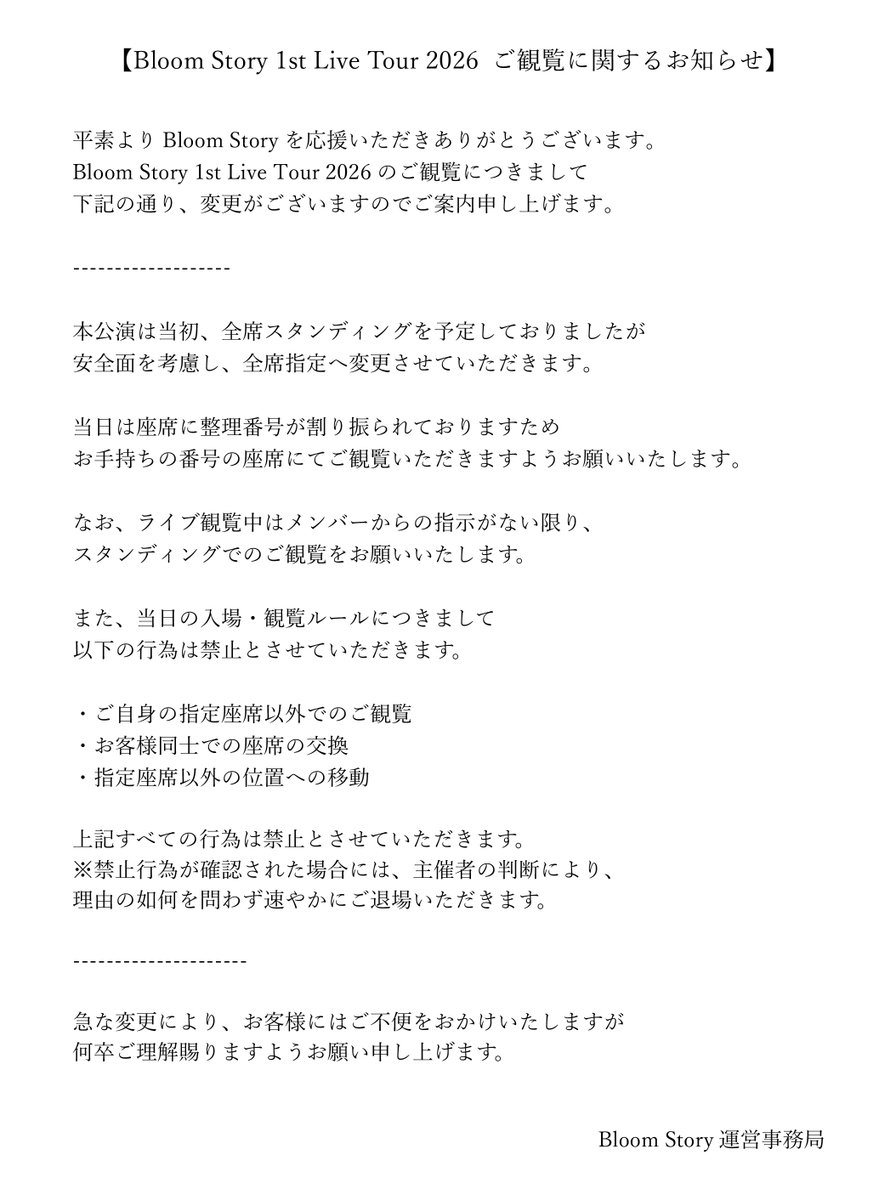 【Bloom Story 1st Live Tour 2026 ご観覧に関するお知らせ】

平素より Bloom Story を応援いただきありがとうございます。
Bloom Story 1st Live Tour 2026 のご観覧につきまして
下記の通り、変更がございますのでご案内申し上げます。

-------------------

本公演は当初、全席スタンディングを予定しておりましたが
安全面を考慮し、全席指定へ変更させていただきます。

当日は座席に整理番号が割り振られておりますため
お手持ちの番号の座席にてご観覧いただきますようお願いいたします。

なお、ライブ観覧中はメンバーからの指示がない限り、
スタンディングでのご観覧をお願いいたします。

また、当日の入場・観覧ルールにつきまして
以下の行為は禁止とさせていただきます。

・ご自身の指定座席以外でのご観覧
・お客様同士での座席の交換
・指定座席以外の位置への移動

上記すべての行為は禁止とさせていただきます。
※禁止行為が確認された場合には、主催者の判断により、
理由の如何を問わず速やかにご退場いただきます。

---------------------

急な変更により、お客様にはご不便をおかけいたしますが
何卒ご理解賜りますようお願い申し上げます。

Bloom Story 運営事務局